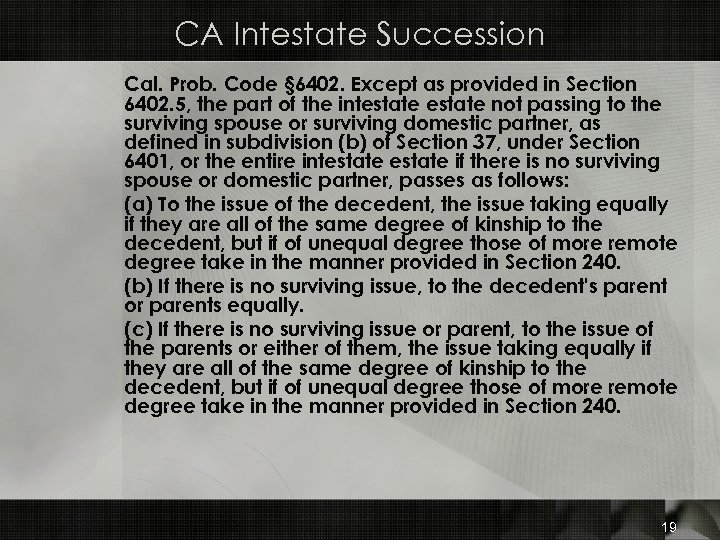 CA Intestate Succession

Cal. Prob. Code §6402. Except as provided in Section 6402.5, the part of the intestate estate not passing to the surviving spouse or surviving domestic partner, as defined in subdivision (b) of Section 37, under Section 6401, or the entire intestate estate if there is no surviving spouse or domestic partner, passes as follows:

(a) To the issue of the decedent, the issue taking equally if they are all of the same degree of kinship to the decedent, but if of unequal degree those of more remote degree take in the manner provided in Section 240.

(b) If there is no surviving issue, to the decedent's parent or parents equally.

(c) If there is no surviving issue or parent, to the issue of the parents or either of them, the issue taking equally if they are all of the same degree of kinship to the decedent, but if of unequal degree those of more remote degree take in the manner provided in Section 240.

19